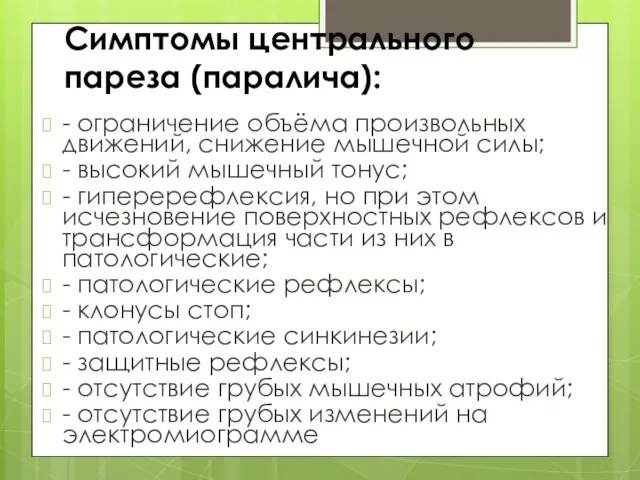 Симптомы центрального пареза (паралича):

- ограничение объёма произвольных движений, снижение мышечной силы;
- высокий мышечный тонус;
- гиперерефлексия, но при этом исчезновение поверхностных рефлексов и трансформация части из них в патологические;
- патологические рефлексы;
- клонусы стоп;
- патологические синкинезии;
- защитные рефлексы;
- отсутствие грубых мышечных атрофий;
- отсутствие грубых изменений на электромиограмме